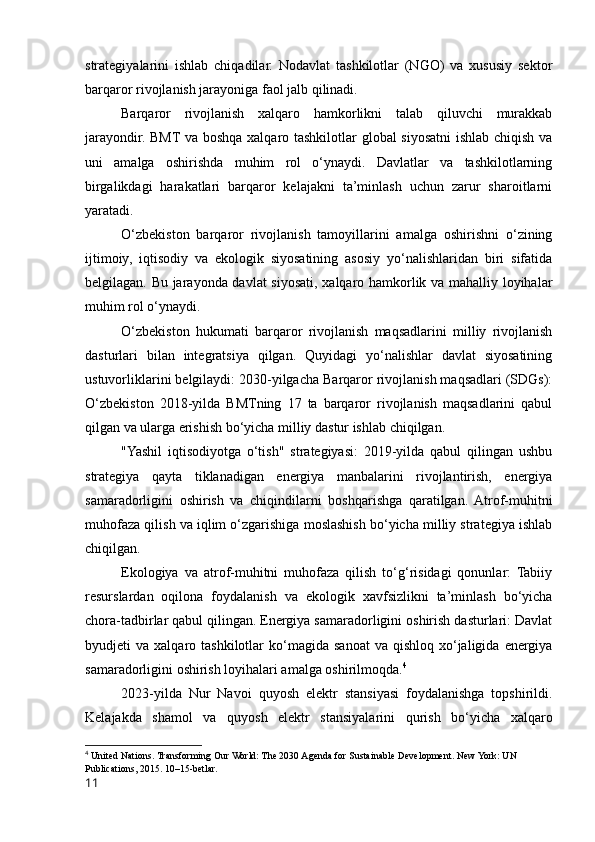 strategiyalarini ishlab chiqadilar. Nodavlat tashkilotlar (NGO) va xususiy sektor barqaror rivojlanish jarayoniga faol jalb qilinadi.

Barqaror rivojlanish xalqaro hamkorlikni talab qiluvchi murakkab jarayondir. BMT va boshqa xalqaro tashkilotlar global siyosatni ishlab chiqish va uni amalga oshirishda muhim rol o‘ynaydi. Davlatlar va tashkilotlarning birgalikdagi harakatlari barqaror kelajakni ta’minlash uchun zarur sharoitlarni yaratadi.

O‘zbekiston barqaror rivojlanish tamoyillarini amalga oshirishni o‘zining ijtimoiy, iqtisodiy va ekologik siyosatining asosiy yo‘nalishlaridan biri sifatida belgilagan. Bu jarayonda davlat siyosati, xalqaro hamkorlik va mahalliy loyihalar muhim rol o‘ynaydi.

O‘zbekiston hukumati barqaror rivojlanish maqsadlarini milliy rivojlanish dasturlari bilan integratsiya qilgan. Quyidagi yo‘nalishlar davlat siyosatining ustuvorliklarini belgilaydi: 2030-yilgacha Barqaror rivojlanish maqsadlari (SDGs): O‘zbekiston 2018-yilda BMTning 17 ta barqaror rivojlanish maqsadlarini qabul qilgan va ularga erishish bo‘yicha milliy dastur ishlab chiqilgan.

"Yashil iqtisodiyotga o‘tish" strategiyasi: 2019-yilda qabul qilingan ushbu strategiya qayta tiklanadigan energiya manbalarini rivojlantirish, energiya samaradorligini oshirish va chiqindilarni boshqarishga qaratilgan. Atrof-muhitni muhofaza qilish va iqlim o‘zgarishiga moslashish bo‘yicha milliy strategiya ishlab chiqilgan.

Ekologiya va atrof-muhitni muhofaza qilish to‘g‘risidagi qonunlar: Tabiiy resurslardan oqilona foydalanish va ekologik xavfsizlikni ta’minlash bo‘yicha chora-tadbirlar qabul qilingan. Energiya samaradorligini oshirish dasturlari: Davlat byudjeti va xalqaro tashkilotlar ko‘magida sanoat va qishloq xo‘jaligida energiya samaradorligini oshirish loyihalari amalga oshirilmoqda.$^4$

2023-yilda Nur Navoi quyosh elektr stansiyasi foydalanishga topshirildi. Kelajakda shamol va quyosh elektr stansiyalarini qurish bo‘yicha xalqaro

$^4$ United Nations. Transforming Our World: The 2030 Agenda for Sustainable Development. New York: UN Publications, 2015. 10–15-betlar.
11